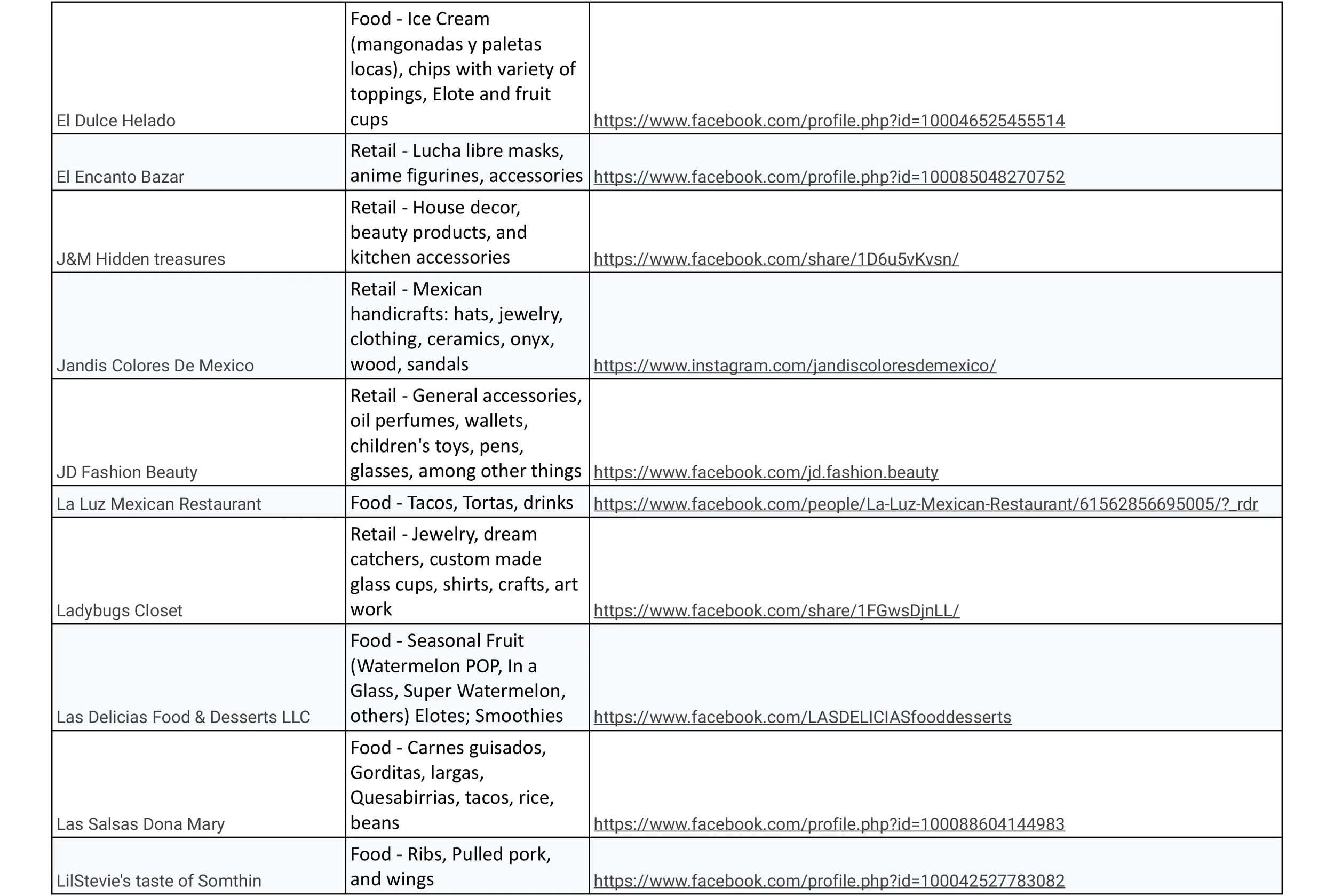 | | | |
|---|---|---|
| El Dulce Helado | Food - Ice Cream (mangonadas y paletas locas), chips with variety of toppings, Elote and fruit cups | https://www.facebook.com/profile.php?id=100046525455514 |
| El Encanto Bazar | Retail - Lucha libre masks, anime figurines, accessories | https://www.facebook.com/profile.php?id=100085048270752 |
| J&M Hidden treasures | Retail - House decor, beauty products, and kitchen accessories | https://www.facebook.com/share/1D6u5vKvsn/ |
| Jandis Colores De Mexico | Retail - Mexican handicrafts: hats, jewelry, clothing, ceramics, onyx, wood, sandals | https://www.instagram.com/jandiscoloresdemexico/ |
| JD Fashion Beauty | Retail - General accessories, oil perfumes, wallets, children's toys, pens, glasses, among other things | https://www.facebook.com/jd.fashion.beauty |
| La Luz Mexican Restaurant | Food - Tacos, Tortas, drinks | https://www.facebook.com/people/La-Luz-Mexican-Restaurant/61562856695005/?_rdr |
| Ladybugs Closet | Retail - Jewelry, dream catchers, custom made glass cups, shirts, crafts, art work | https://www.facebook.com/share/1FGwsDjnLL/ |
| Las Delicias Food & Desserts LLC | Food - Seasonal Fruit (Watermelon POP, In a Glass, Super Watermelon, others) Elotes; Smoothies | https://www.facebook.com/LASDELICIASfooddesserts |
| Las Salsas Dona Mary | Food - Carnes guisados, Gorditas, largas, Quesabirrias, tacos, rice, beans | https://www.facebook.com/profile.php?id=100088604144983 |
| LilStevie's taste of Somthin | Food - Ribs, Pulled pork, and wings | https://www.facebook.com/profile.php?id=100042527783082 |